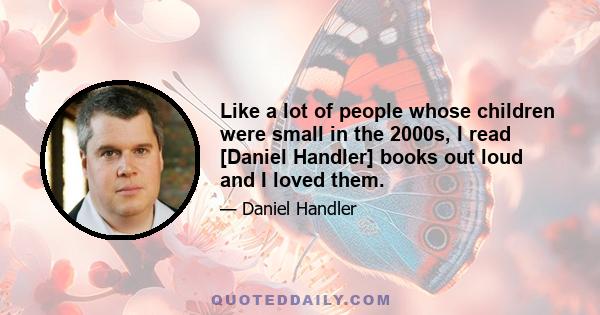 Like a lot of people whose children were small in the 2000s, I read [Daniel Handler] books out loud and I loved them.

— Daniel Handler

QUOTEDDAILY.COM